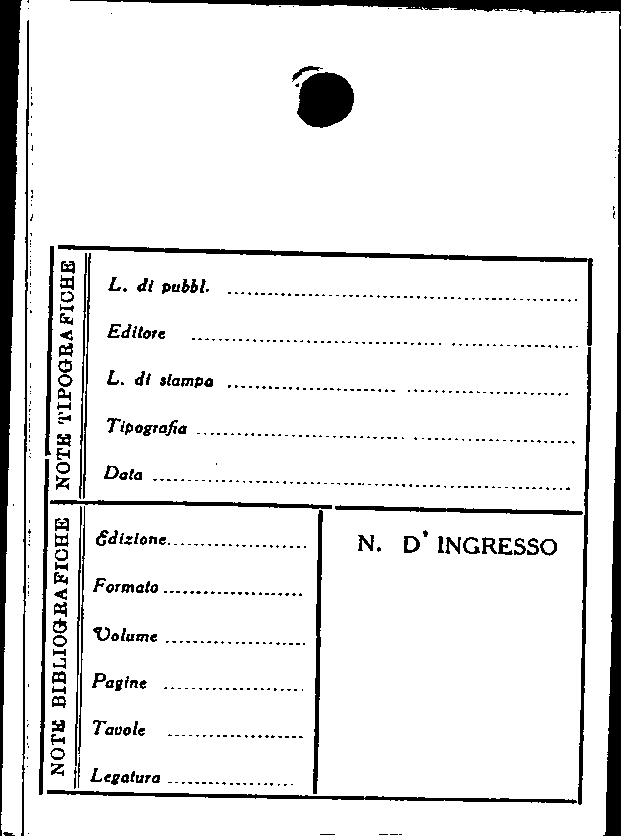 NOTE TIPOGRAFICHE

L. di pubbl. ____

Editore ____

L. di stampa ____

Tipografia ____

Data ____

NOTE BIBLIOGRAFICHE

Edizione ____

Formato ____

Volume ____

Pagine ____

Tavole ____

Legatura ____

N. D' INGRESSO